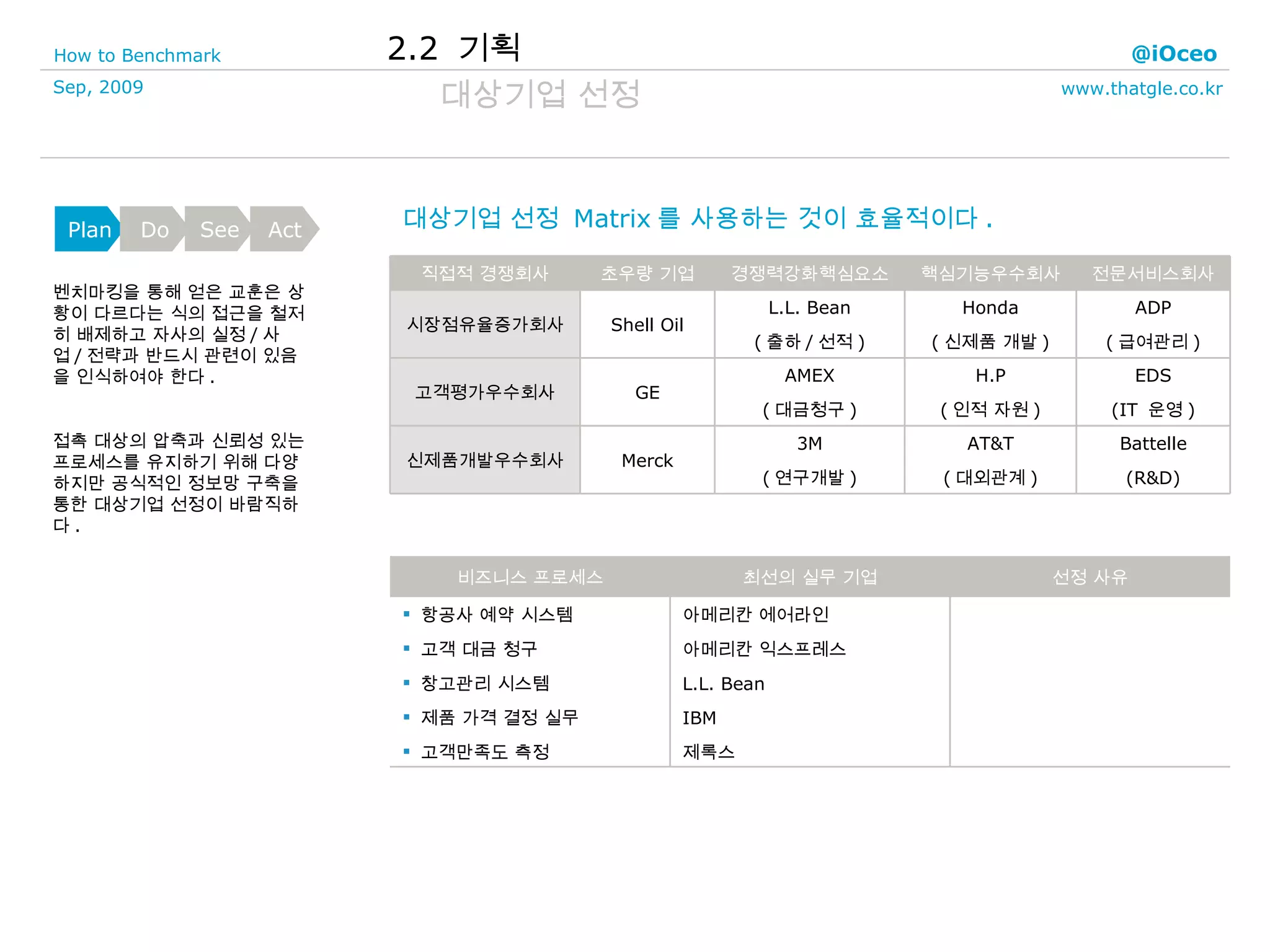 How to Benchmark

2.2 기획

@iOceo

Sep, 2009

대상기업 선정

www.thatgle.co.kr

Plan Do See Act

벤치마킹을 통해 얻은 교훈은 상황이 다르다는 식의 접근을 철저히 배제하고 자사의 실정 / 사업 / 전략과 반드시 관련이 있음을 인식하여야 한다 .

접촉 대상의 압축과 신뢰성 있는 프로세스를 유지하기 위해 다양하지만 공식적인 정보망 구축을 통한 대상기업 선정이 바람직하다 .

대상기업 선정 Matrix 를 사용하는 것이 효율적이다 .

| 직접적 경쟁회사 | 초우량 기업 | 경쟁력강화핵심요소 | 핵심기능우수회사 | 전문서비스회사 |
|---|---|---|---|---|
| 시장점유율증가회사 | Shell Oil | L.L. Bean ( 출하 / 선적 ) | Honda ( 신제품 개발 ) | ADP ( 급여관리 ) |
| 고객평가우수회사 | GE | AMEX ( 대금청구 ) | H.P ( 인적 자원 ) | EDS (IT 운영 ) |
| 신제품개발우수회사 | Merck | 3M ( 연구개발 ) | AT&T ( 대외관계 ) | Battelle (R&D) |

| 비즈니스 프로세스 | 최선의 실무 기업 | 선정 사유 |
|---|---|---|
| ▪ 항공사 예약 시스템 | 아메리칸 에어라인 | |
| ▪ 고객 대금 청구 | 아메리칸 익스프레스 | |
| ▪ 창고관리 시스템 | L.L. Bean | |
| ▪ 제품 가격 결정 실무 | IBM | |
| ▪ 고객만족도 측정 | 제록스 | |